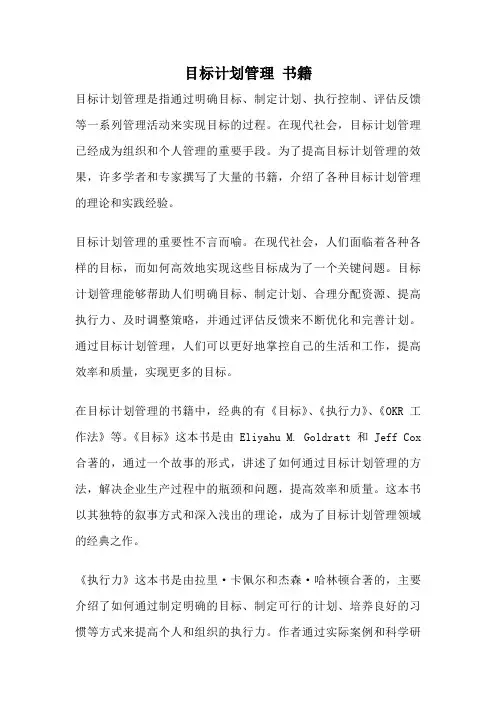 目标计划管理 书籍

目标计划管理是指通过明确目标、制定计划、执行控制、评估反馈等一系列管理活动来实现目标的过程。在现代社会，目标计划管理已经成为组织和个人管理的重要手段。为了提高目标计划管理的效果，许多学者和专家撰写了大量的书籍，介绍了各种目标计划管理的理论和实践经验。

目标计划管理的重要性不言而喻。在现代社会，人们面临着各种各样的目标，而如何高效地实现这些目标成为了一个关键问题。目标计划管理能够帮助人们明确目标、制定计划、合理分配资源、提高执行力、及时调整策略，并通过评估反馈来不断优化和完善计划。通过目标计划管理，人们可以更好地掌控自己的生活和工作，提高效率和质量，实现更多的目标。

在目标计划管理的书籍中，经典的有《目标》、《执行力》、《OKR 工作法》等。《目标》这本书是由 Eliyahu M. Goldratt 和 Jeff Cox 合著的，通过一个故事的形式，讲述了如何通过目标计划管理的方法，解决企业生产过程中的瓶颈和问题，提高效率和质量。这本书以其独特的叙事方式和深入浅出的理论，成为了目标计划管理领域的经典之作。

《执行力》这本书是由拉里·卡佩尔和杰森·哈林顿合著的，主要介绍了如何通过制定明确的目标、制定可行的计划、培养良好的习惯等方式来提高个人和组织的执行力。作者通过实际案例和科学研